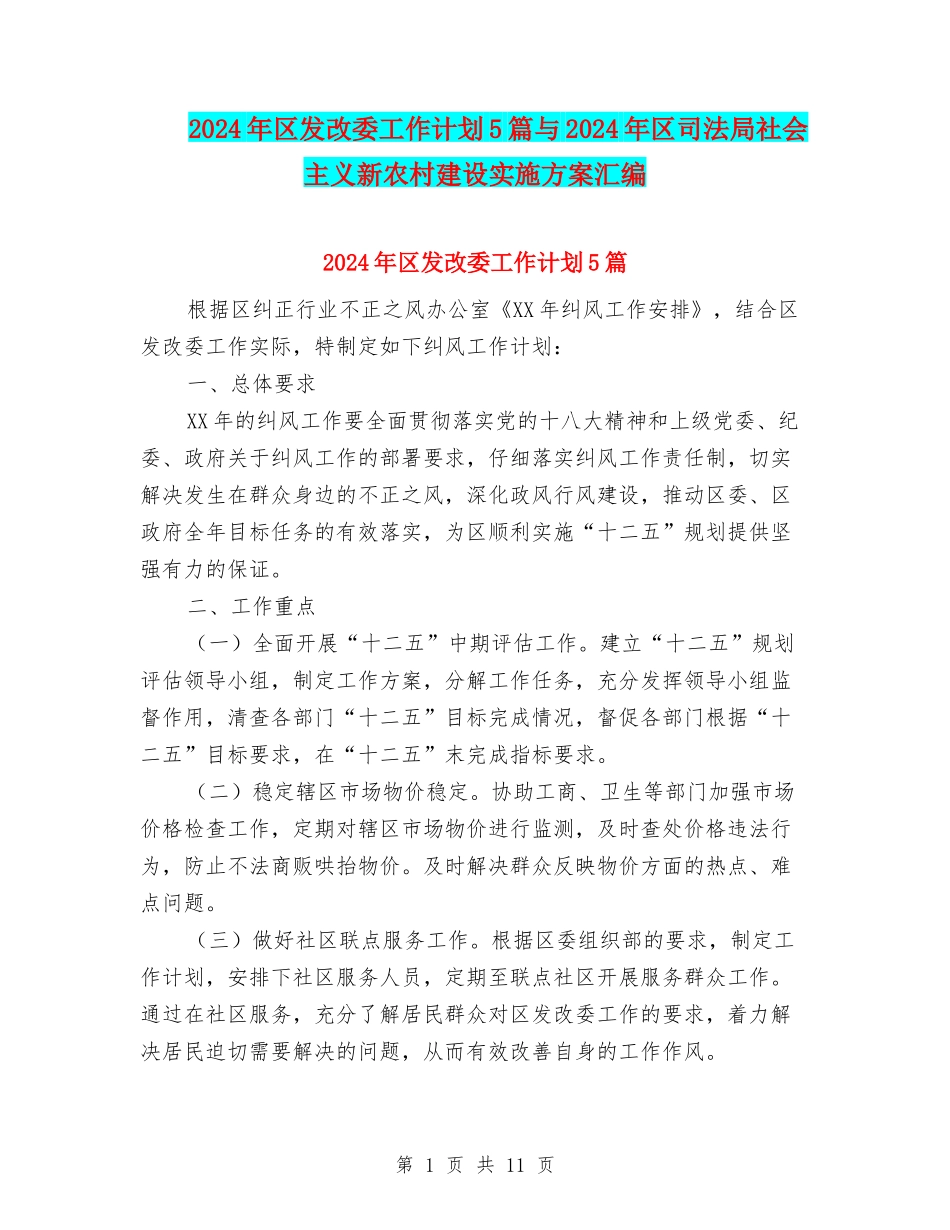 2024年区发改委工作计划5篇与2024年区司法局社会主义新农村建设实施方案汇编

2024年区发改委工作计划5篇

根据区纠正行业不正之风办公室《XX年纠风工作安排》，结合区发改委工作实际，特制定如下纠风工作计划：

一、总体要求

XX年的纠风工作要全面贯彻落实党的十八大精神和上级党委、纪委、政府关于纠风工作的部署要求，仔细落实纠风工作责任制，切实解决发生在群众身边的不正之风，深化政风行风建设，推动区委、区政府全年目标任务的有效落实，为区顺利实施“十二五”规划提供坚强有力的保证。

二、工作重点

（一）全面开展“十二五”中期评估工作。建立“十二五”规划评估领导小组，制定工作方案，分解工作任务，充分发挥领导小组监督作用，清查各部门“十二五”目标完成情况，督促各部门根据“十二五”目标要求，在“十二五”末完成指标要求。

（二）稳定辖区市场物价稳定。协助工商、卫生等部门加强市场价格检查工作，定期对辖区市场物价进行监测，及时查处价格违法行为，防止不法商贩哄抬物价。及时解决群众反映物价方面的热点、难点问题。

（三）做好社区联点服务工作。根据区委组织部的要求，制定工作计划，安排下社区服务人员，定期至联点社区开展服务群众工作。通过在社区服务，充分了解居民群众对区发改委工作的要求，着力解决居民迫切需要解决的问题，从而有效改善自身的工作作风。

第 1 页 共 11 页